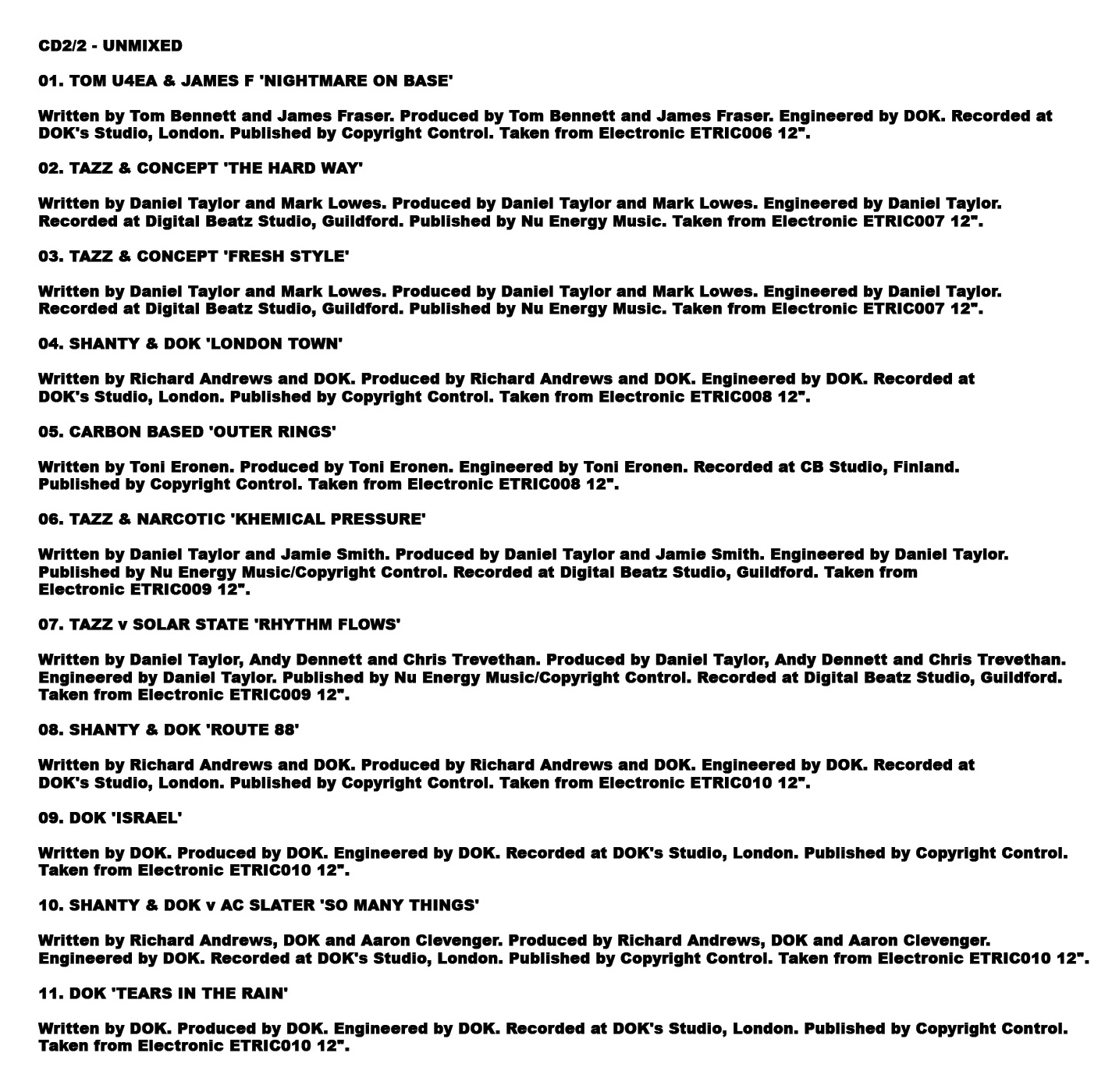 CD2/2 - UNMIXED

01. TOM U4EA & JAMES F 'NIGHTMARE ON BASE'

Written by Tom Bennett and James Fraser. Produced by Tom Bennett and James Fraser. Engineered by DOK. Recorded at DOK's Studio, London. Published by Copyright Control. Taken from Electronic ETRIC006 12".

02. TAZZ & CONCEPT 'THE HARD WAY'

Written by Daniel Taylor and Mark Lowes. Produced by Daniel Taylor and Mark Lowes. Engineered by Daniel Taylor. Recorded at Digital Beatz Studio, Guildford. Published by Nu Energy Music. Taken from Electronic ETRIC007 12".

03. TAZZ & CONCEPT 'FRESH STYLE'

Written by Daniel Taylor and Mark Lowes. Produced by Daniel Taylor and Mark Lowes. Engineered by Daniel Taylor. Recorded at Digital Beatz Studio, Guildford. Published by Nu Energy Music. Taken from Electronic ETRIC007 12".

04. SHANTY & DOK 'LONDON TOWN'

Written by Richard Andrews and DOK. Produced by Richard Andrews and DOK. Engineered by DOK. Recorded at DOK's Studio, London. Published by Copyright Control. Taken from Electronic ETRIC008 12".

05. CARBON BASED 'OUTER RINGS'

Written by Toni Eronen. Produced by Toni Eronen. Engineered by Toni Eronen. Recorded at CB Studio, Finland. Published by Copyright Control. Taken from Electronic ETRIC008 12".

06. TAZZ & NARCOTIC 'KHEMICAL PRESSURE'

Written by Daniel Taylor and Jamie Smith. Produced by Daniel Taylor and Jamie Smith. Engineered by Daniel Taylor. Published by Nu Energy Music/Copyright Control. Recorded at Digital Beatz Studio, Guildford. Taken from Electronic ETRIC009 12".

07. TAZZ v SOLAR STATE 'RHYTHM FLOWS'

Written by Daniel Taylor, Andy Dennett and Chris Trevethan. Produced by Daniel Taylor, Andy Dennett and Chris Trevethan. Engineered by Daniel Taylor. Published by Nu Energy Music/Copyright Control. Recorded at Digital Beatz Studio, Guildford. Taken from Electronic ETRIC009 12".

08. SHANTY & DOK 'ROUTE 88'

Written by Richard Andrews and DOK. Produced by Richard Andrews and DOK. Engineered by DOK. Recorded at DOK's Studio, London. Published by Copyright Control. Taken from Electronic ETRIC010 12".

09. DOK 'ISRAEL'

Written by DOK. Produced by DOK. Engineered by DOK. Recorded at DOK's Studio, London. Published by Copyright Control. Taken from Electronic ETRIC010 12".

10. SHANTY & DOK v AC SLATER 'SO MANY THINGS'

Written by Richard Andrews, DOK and Aaron Clevenger. Produced by Richard Andrews, DOK and Aaron Clevenger. Engineered by DOK. Recorded at DOK's Studio, London. Published by Copyright Control. Taken from Electronic ETRIC010 12".

11. DOK 'TEARS IN THE RAIN'

Written by DOK. Produced by DOK. Engineered by DOK. Recorded at DOK's Studio, London. Published by Copyright Control. Taken from Electronic ETRIC010 12".